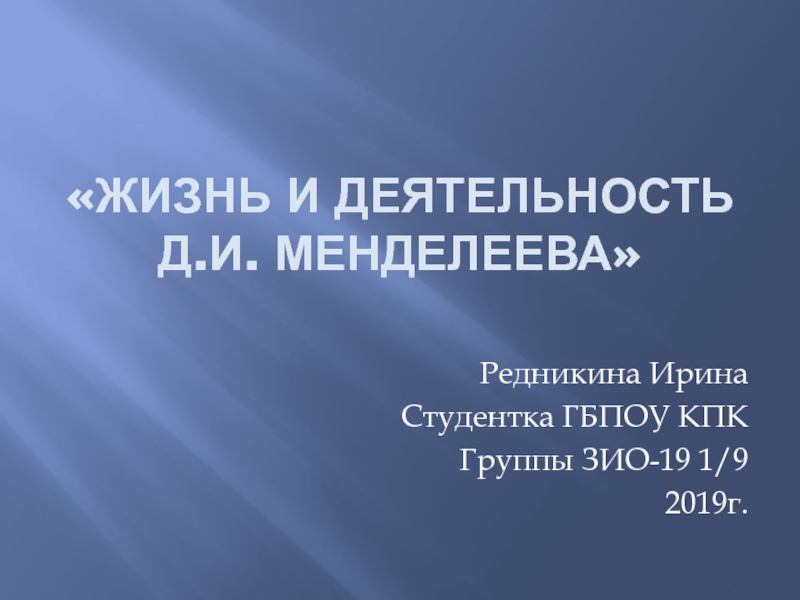 «ЖИЗНЬ И ДЕЯТЕЛЬНОСТЬ Д.И. МЕНДЕЛЕЕВА»

Редникина Ирина
Студентка ГБПОУ КПК
Группы ЗИО-19 1/9
2019г.